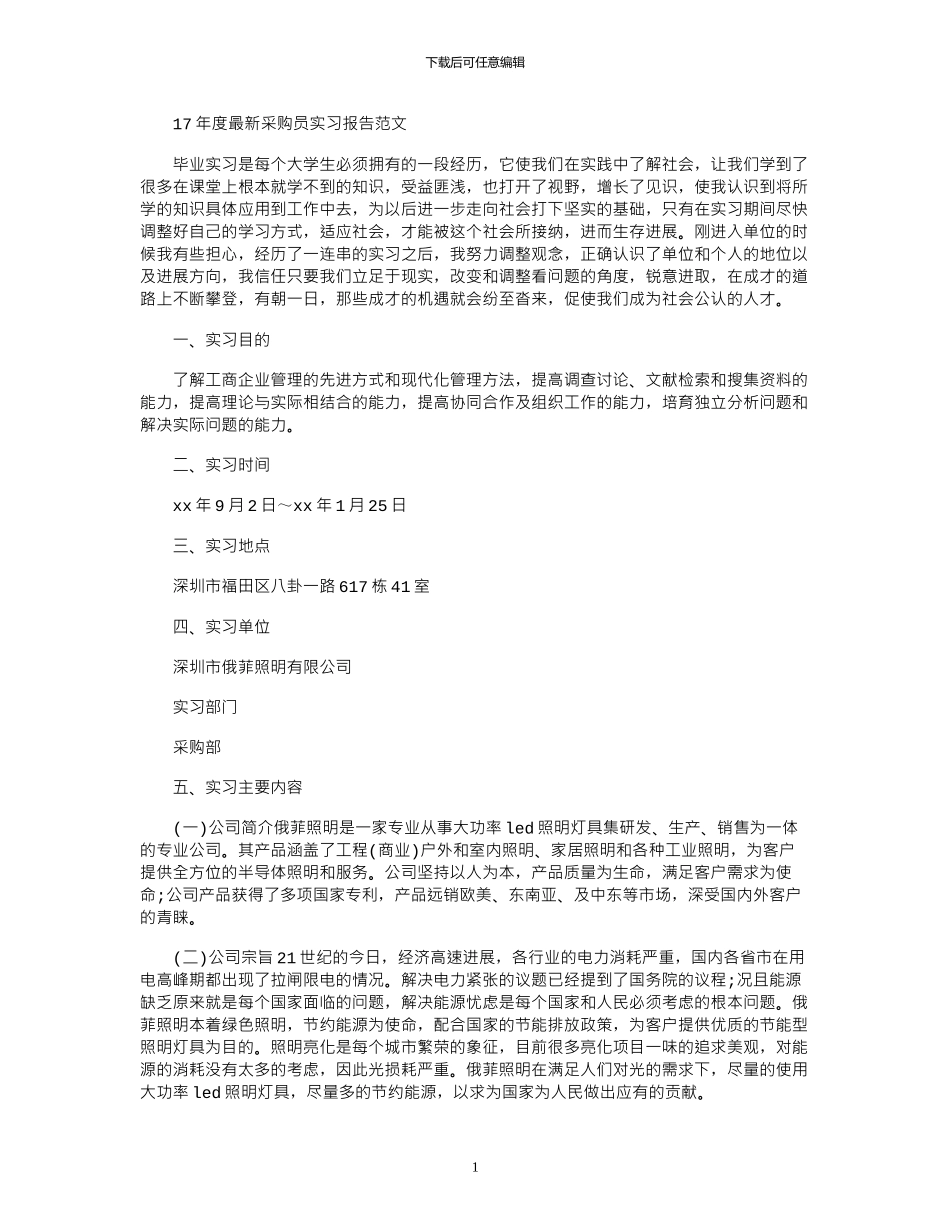 下载后可任意编辑

17 年度最新采购员实习报告范文

毕业实习是每个大学生必须拥有的一段经历，它使我们在实践中了解社会，让我们学到了很多在课堂上根本就学不到的知识，受益匪浅，也打开了视野，增长了见识，使我认识到将所学的知识具体应用到工作中去，为以后进一步走向社会打下坚实的基础，只有在实习期间尽快调整好自己的学习方式，适应社会，才能被这个社会所接纳，进而生存进展。刚进入单位的时候我有些担心，经历了一连串的实习之后，我努力调整观念，正确认识了单位和个人的地位以及进展方向，我信任只要我们立足于现实，改变和调整看问题的角度，锐意进取，在成才的道路上不断攀登，有朝一日，那些成才的机遇就会纷至沓来，促使我们成为社会公认的人才。

一、实习目的

了解工商企业管理的先进方式和现代化管理方法，提高调查讨论、文献检索和搜集资料的能力，提高理论与实际相结合的能力，提高协同合作及组织工作的能力，培育独立分析问题和解决实际问题的能力。

二、实习时间

xx 年 9 月 2 日～xx 年 1 月 25 日

三、实习地点

深圳市福田区八卦一路 617 栋 41 室

四、实习单位

深圳市俄菲照明有限公司

实习部门

采购部

五、实习主要内容

(一)公司简介俄菲照明是一家专业从事大功率 led 照明灯具集研发、生产、销售为一体的专业公司。其产品涵盖了工程(商业)户外和室内照明、家居照明和各种工业照明，为客户提供全方位的半导体照明和服务。公司坚持以人为本，产品质量为生命，满足客户需求为使命;公司产品获得了多项国家专利，产品远销欧美、东南亚、及中东等市场，深受国内外客户的青睐。

(二)公司宗旨 21 世纪的今日，经济高速进展，各行业的电力消耗严重，国内各省市在用电高峰期都出现了拉闸限电的情况。解决电力紧张的议题已经提到了国务院的议程;况且能源缺乏原来就是每个国家面临的问题，解决能源忧虑是每个国家和人民必须考虑的根本问题。俄菲照明本着绿色照明，节约能源为使命，配合国家的节能排放政策，为客户提供优质的节能型照明灯具为目的。照明亮化是每个城市繁荣的象征，目前很多亮化项目一味的追求美观，对能源的消耗没有太多的考虑，因此光损耗严重。俄菲照明在满足人们对光的需求下，尽量的使用大功率 led 照明灯具，尽量多的节约能源，以求为国家为人民做出应有的贡献。

1